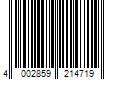 4 002859 214719